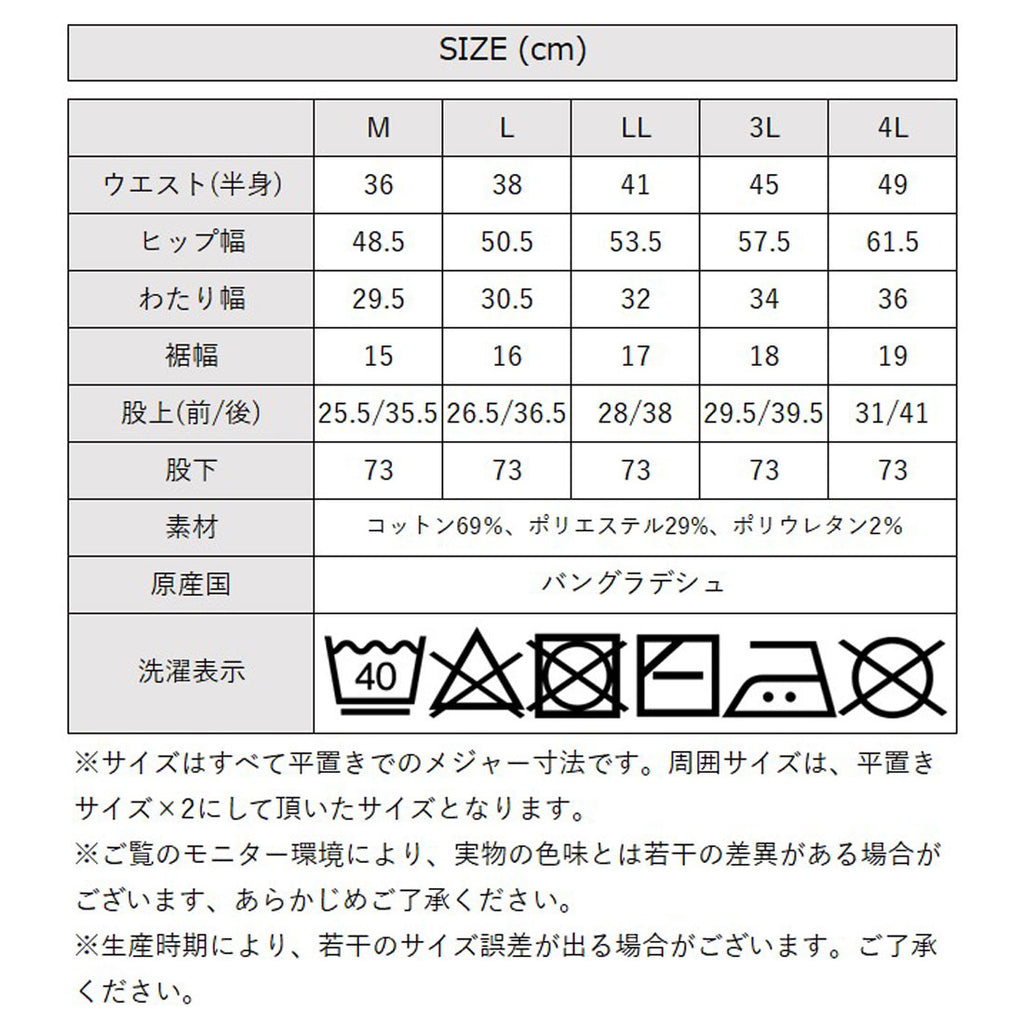 SIZE (cm)

| | M | L | LL | 3L | 4L |
|---|---|---|---|---|---|
| ウエスト(半身) | 36 | 38 | 41 | 45 | 49 |
| ヒップ幅 | 48.5 | 50.5 | 53.5 | 57.5 | 61.5 |
| わたり幅 | 29.5 | 30.5 | 32 | 34 | 36 |
| 裾幅 | 15 | 16 | 17 | 18 | 19 |
| 股上(前/後) | 25.5/35.5 | 26.5/36.5 | 28/38 | 29.5/39.5 | 31/41 |
| 股下 | 73 | 73 | 73 | 73 | 73 |
| 素材 | コットン69%、ポリエステル29%、ポリウレタン2% | | | | |
| 原産国 | バングラデシュ | | | | |
| 洗濯表示 | 40 | | | | |

※サイズはすべて平置きでのメジャー寸法です。周囲サイズは、平置きサイズ×2にして頂いたサイズとなります。
※ご覧のモニター環境により、実物の色味とは若干の差異がある場合がございます、あらかじめご了承ください。
※生産時期により、若干のサイズ誤差が出る場合がございます。ご了承ください。